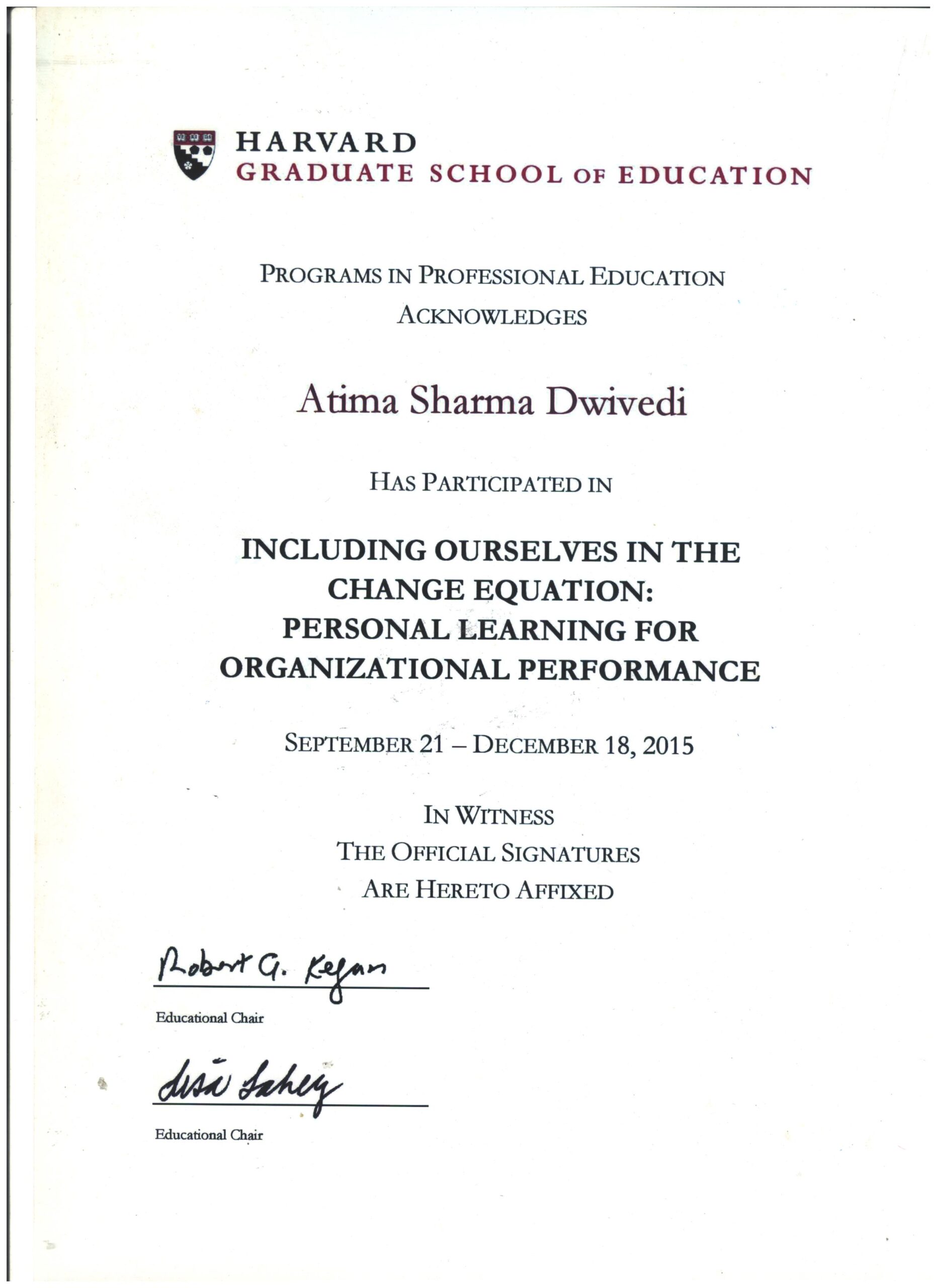 HARVARD
GRADUATE SCHOOL OF EDUCATION

PROGRAMS IN PROFESSIONAL EDUCATION
ACKNOWLEDGES

Atima Sharma Dwivedi

HAS PARTICIPATED IN

INCLUDING OURSELVES IN THE
CHANGE EQUATION:
PERSONAL LEARNING FOR
ORGANIZATIONAL PERFORMANCE

SEPTEMBER 21 – DECEMBER 18, 2015

IN WITNESS
THE OFFICIAL SIGNATURES
ARE HERETO AFFIXED

Robert G. Kegan
Educational Chair

Lisa Lahey
Educational Chair